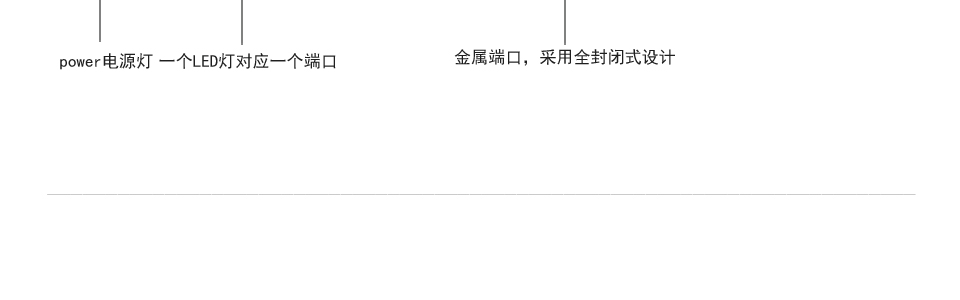 power电源灯

一个LED灯对应一个端口

金属端口，采用全封闭式设计